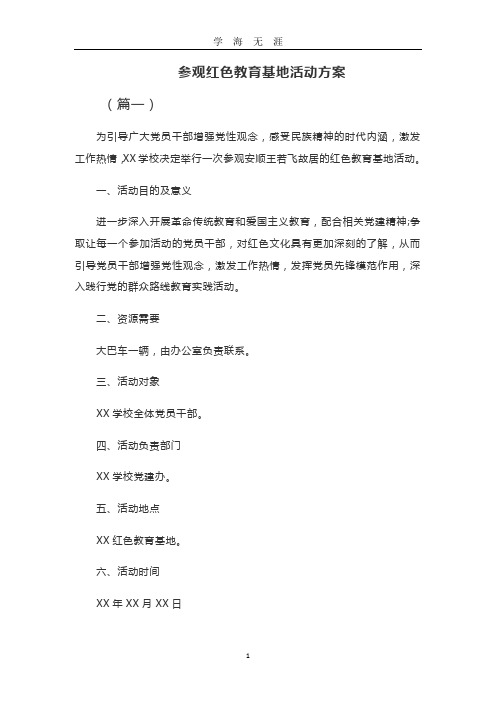 学 海 无 涯

参观红色教育基地活动方案

（篇一）

为引导广大党员干部增强党性观念，感受民族精神的时代内涵，激发工作热情，XX学校决定举行一次参观安顺王若飞故居的红色教育基地活动。

一、活动目的及意义

进一步深入开展革命传统教育和爱国主义教育，配合相关党建精神;争取让每一个参加活动的党员干部，对红色文化具有更加深刻的了解，从而引导党员干部增强党性观念，激发工作热情，发挥党员先锋模范作用，深入践行党的群众路线教育实践活动。

二、资源需要

大巴车一辆，由办公室负责联系。

三、活动对象

XX学校全体党员干部。

四、活动负责部门

XX学校党建办。

五、活动地点

XX红色教育基地。

六、活动时间

XX年XX月XX日

1